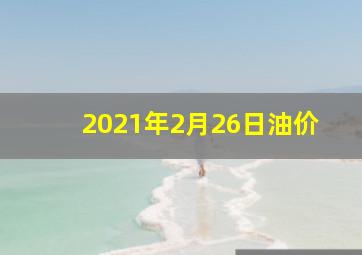 2021年2月26日油价